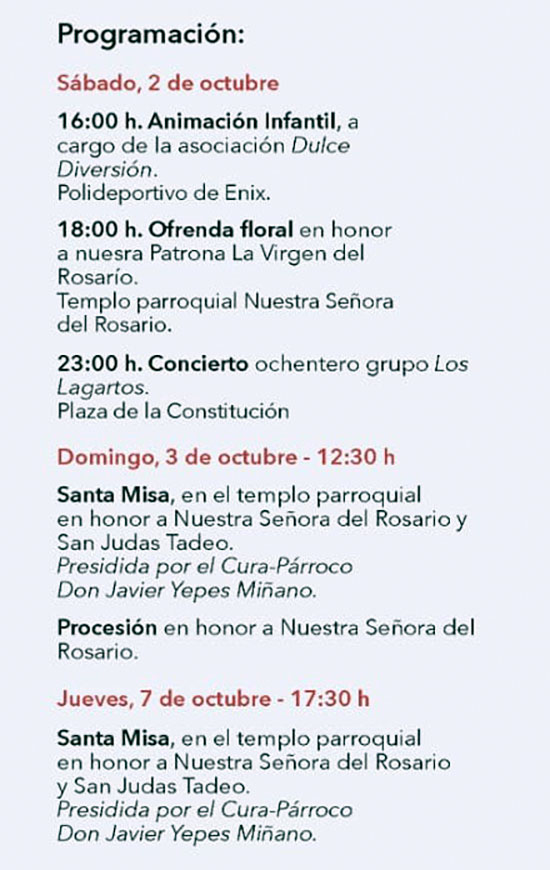 Programación:

Sábado, 2 de octubre

16:00 h. Animación Infantil, a cargo de la asociación Dulce Diversión.
Polideportivo de Enix.

18:00 h. Ofrenda floral en honor a nuesra Patrona La Virgen del Rosarío.
Templo parroquial Nuestra Señora del Rosario.

23:00 h. Concierto ochentero grupo Los Lagartos.
Plaza de la Constitución

Domingo, 3 de octubre - 12:30 h

Santa Misa, en el templo parroquial en honor a Nuestra Señora del Rosario y San Judas Tadeo.
Presidida por el Cura-Párroco Don Javier Yepes Miñano.

Procesión en honor a Nuestra Señora del Rosario.

Jueves, 7 de octubre - 17:30 h

Santa Misa, en el templo parroquial en honor a Nuestra Señora del Rosario y San Judas Tadeo.
Presidida por el Cura-Párroco Don Javier Yepes Miñano.